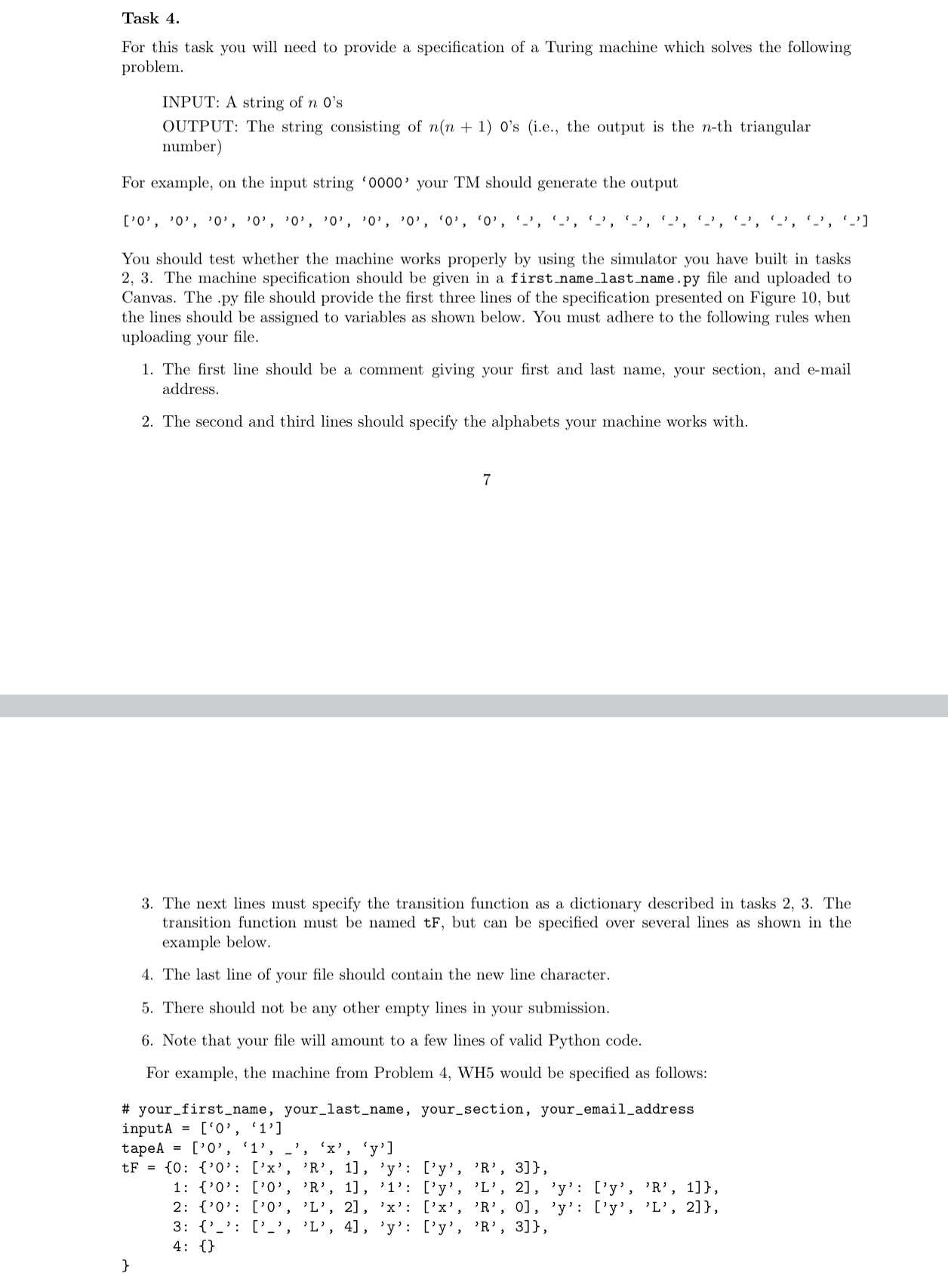 Task 4.

For this task you will need to provide a specification of a Turing machine which solves the following problem.

INPUT: A string of $n$ 0's
OUTPUT: The string consisting of $n(n+1)$ 0's (i.e., the output is the $n$-th triangular number)

For example, on the input string '0000' your TM should generate the output

['0', '0', '0', '0', '0', '0', '0', '0', '0', '0', '_', '_', '_', '_', '_', '_', '_', '_', '_', '_']

You should test whether the machine works properly by using the simulator you have built in tasks 2, 3. The machine specification should be given in a first_name_last_name.py file and uploaded to Canvas. The .py file should provide the first three lines of the specification presented on Figure 10, but the lines should be assigned to variables as shown below. You must adhere to the following rules when uploading your file.

1. The first line should be a comment giving your first and last name, your section, and e-mail address.

2. The second and third lines should specify the alphabets your machine works with.

7

3. The next lines must specify the transition function as a dictionary described in tasks 2, 3. The transition function must be named tF, but can be specified over several lines as shown in the example below.

4. The last line of your file should contain the new line character.

5. There should not be any other empty lines in your submission.

6. Note that your file will amount to a few lines of valid Python code.

For example, the machine from Problem 4, WH5 would be specified as follows:

# your_first_name, your_last_name, your_section, your_email_address
inputA = ['0', '1']
tapeA = ['0', '1', _', 'x', 'y']
tF = {0: {'0': ['x', 'R', 1], 'y': ['y', 'R', 3]},
      1: {'0': ['0', 'R', 1], '1': ['y', 'L', 2], 'y': ['y', 'R', 1]},
      2: {'0': ['0', 'L', 2], 'x': ['x', 'R', 0], 'y': ['y', 'L', 2]},
      3: {'_': ['_', 'L', 4], 'y': ['y', 'R', 3]},
      4: {}
}